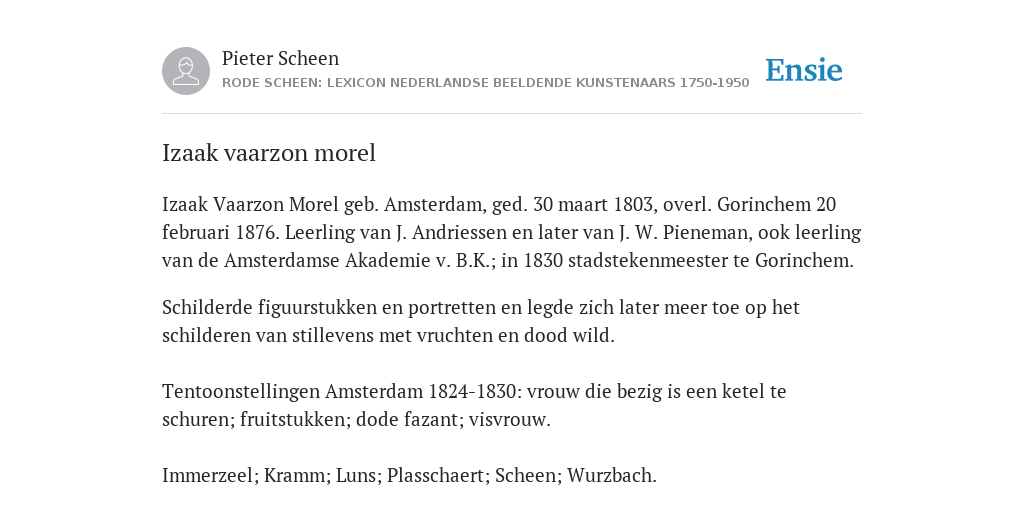 Pieter Scheen
RODE SCHEEN: LEXICON NEDERLANDSE BEELDENDE KUNSTENAARS 1750-1950

Ensie

Izaak vaarzon morel

Izaak Vaarzon Morel geb. Amsterdam, ged. 30 maart 1803, overl. Gorinchem 20 februari 1876. Leerling van J. Andriessen en later van J. W. Pieneman, ook leerling van de Amsterdamse Akademie v. B.K.; in 1830 stadstekenmeester te Gorinchem.

Schilderde figuurstukken en portretten en legde zich later meer toe op het schilderen van stillevens met vruchten en dood wild.

Tentoonstellingen Amsterdam 1824-1830: vrouw die bezig is een ketel te schuren; fruitstukken; dode fazant; visvrouw.

Immerzeel; Kramm; Luns; Plasschaert; Scheen; Wurzbach.